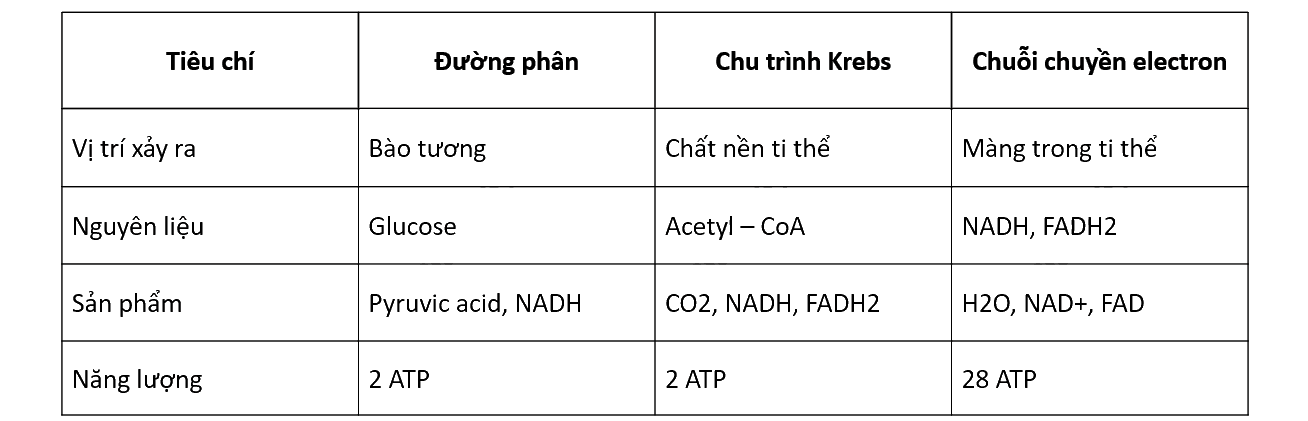 | Tiêu chí | Đường phân | Chu trình Krebs | Chuỗi chuyền electron |
|---|---|---|---|
| Vị trí xảy ra | Bào tương | Chất nền ti thể | Màng trong ti thể |
| Nguyên liệu | Glucose | Acetyl – CoA | NADH, FADH2 |
| Sản phẩm | Pyruvic acid, NADH | CO2, NADH, FADH2 | H2O, NAD+, FAD |
| Năng lượng | 2 ATP | 2 ATP | 28 ATP |